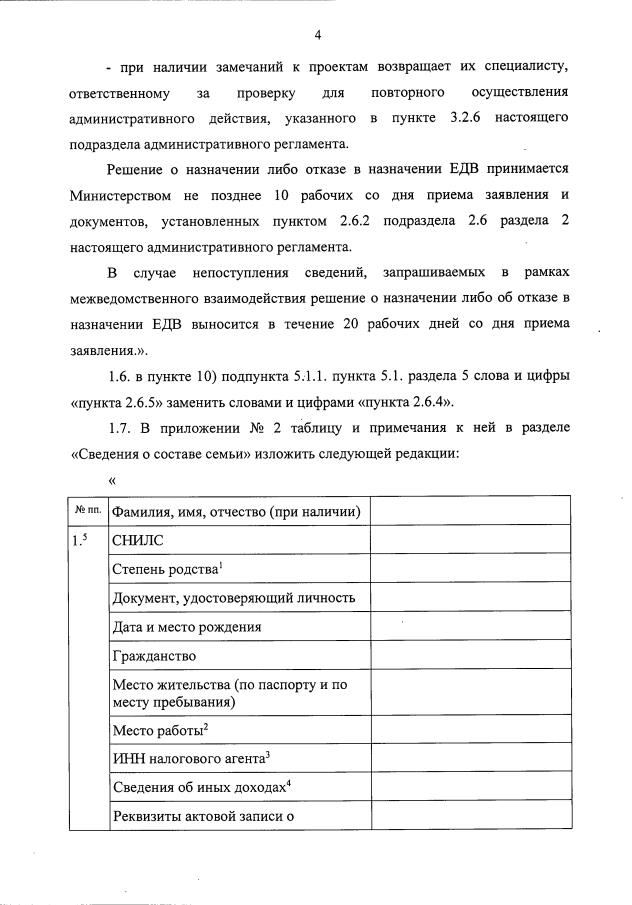 4

- при наличии замечаний к проектам возвращает их специалисту, ответственному за проверку для повторного осуществления административного действия, указанного в пункте 3.2.6 настоящего подраздела административного регламента.

Решение о назначении либо отказе в назначении ЕДВ принимается Министерством не позднее 10 рабочих со дня приема заявления и документов, установленных пунктом 2.6.2 подраздела 2.6 раздела 2 настоящего административного регламента.

В случае непоступления сведений, запрашиваемых в рамках межведомственного взаимодействия решение о назначении либо об отказе в назначении ЕДВ выносится в течение 20 рабочих дней со дня приема заявления.».

1.6. в пункте 10) подпункта 5.1.1. пункта 5.1. раздела 5 слова и цифры «пункта 2.6.5» заменить словами и цифрами «пункта 2.6.4».

1.7. В приложении № 2 таблицу и примечания к ней в разделе «Сведения о составе семьи» изложить следующей редакции:

«

| № пп. | Фамилия, имя, отчество (при наличии) | |
|---|---|---|
| $1.^5$ | СНИЛС | |
| | Степень родства$^1$ | |
| | Документ, удостоверяющий личность | |
| | Дата и место рождения | |
| | Гражданство | |
| | Место жительства (по паспорту и по месту пребывания) | |
| | Место работы$^2$ | |
| | ИНН налогового агента$^3$ | |
| | Сведения об иных доходах$^4$ | |
| | Реквизиты актовой записи о | |